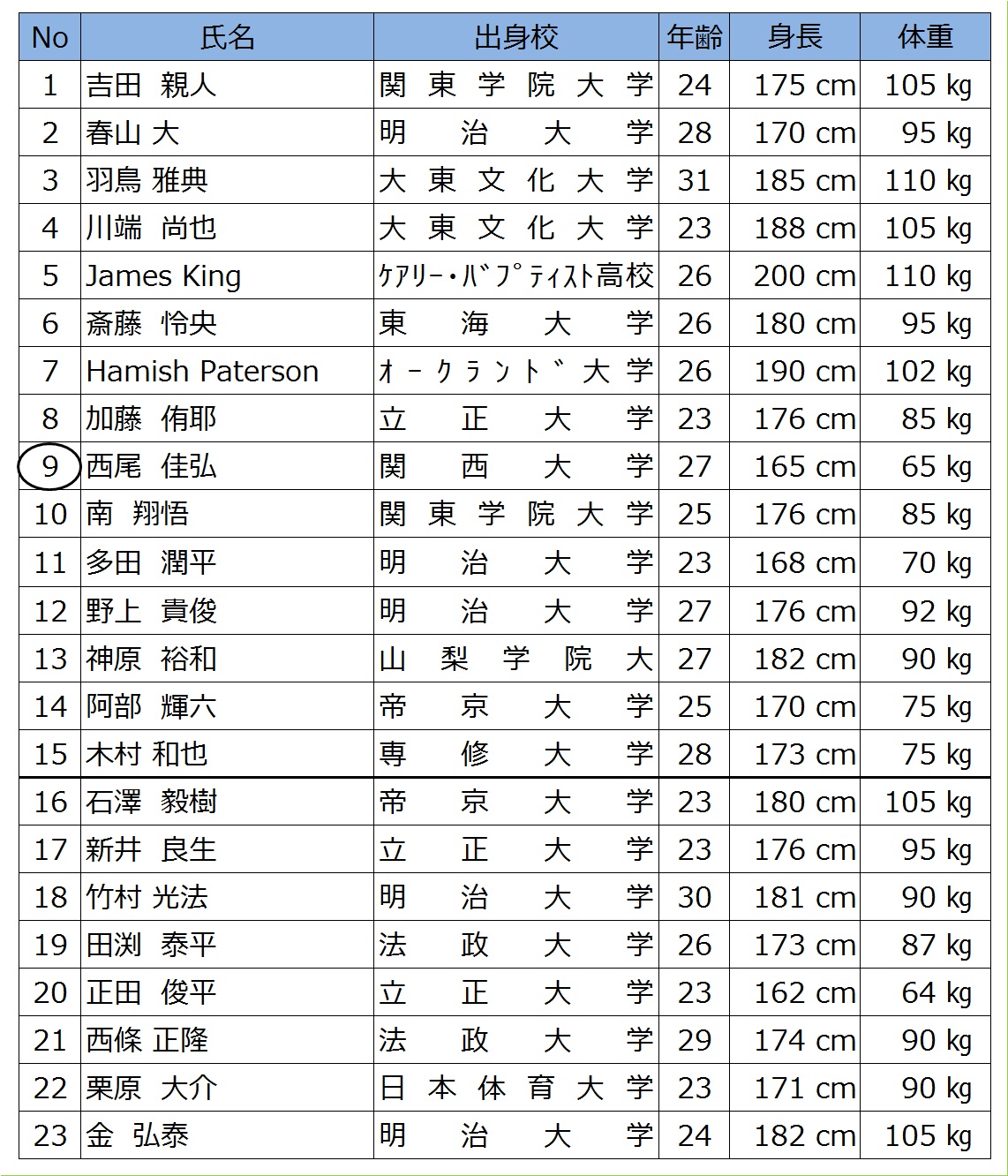 | No | 氏名 | 出身校 | 年齢 | 身長 | 体重 |
|---|---|---|---|---|---|
| 1 | 吉田 親人 | 関東学院大学 | 24 | 175 cm | 105 kg |
| 2 | 春山 大 | 明治大学 | 28 | 170 cm | 95 kg |
| 3 | 羽鳥 雅典 | 大東文化大学 | 31 | 185 cm | 110 kg |
| 4 | 川端 尚也 | 大東文化大学 | 23 | 188 cm | 105 kg |
| 5 | James King | ｹｱﾘｰ・ﾊﾞﾌﾟﾃｨｽﾄ高校 | 26 | 200 cm | 110 kg |
| 6 | 斎藤 怜央 | 東海大学 | 26 | 180 cm | 95 kg |
| 7 | Hamish Paterson | ｵｰｸﾗﾝﾄﾞ大学 | 26 | 190 cm | 102 kg |
| 8 | 加藤 侑耶 | 立正大学 | 23 | 176 cm | 85 kg |
| 9 | 西尾 佳弘 | 関西大学 | 27 | 165 cm | 65 kg |
| 10 | 南 翔悟 | 関東学院大学 | 25 | 176 cm | 85 kg |
| 11 | 多田 潤平 | 明治大学 | 23 | 168 cm | 70 kg |
| 12 | 野上 貴俊 | 明治大学 | 27 | 176 cm | 92 kg |
| 13 | 神原 裕和 | 山梨学院大 | 27 | 182 cm | 90 kg |
| 14 | 阿部 輝六 | 帝京大学 | 25 | 170 cm | 75 kg |
| 15 | 木村 和也 | 専修大学 | 28 | 173 cm | 75 kg |
| 16 | 石澤 毅樹 | 帝京大学 | 23 | 180 cm | 105 kg |
| 17 | 新井 良生 | 立正大学 | 23 | 176 cm | 95 kg |
| 18 | 竹村 光法 | 明治大学 | 30 | 181 cm | 90 kg |
| 19 | 田渕 泰平 | 法政大学 | 26 | 173 cm | 87 kg |
| 20 | 正田 俊平 | 立正大学 | 23 | 162 cm | 64 kg |
| 21 | 西條 正隆 | 法政大学 | 29 | 174 cm | 90 kg |
| 22 | 栗原 大介 | 日本体育大学 | 23 | 171 cm | 90 kg |
| 23 | 金 弘泰 | 明治大学 | 24 | 182 cm | 105 kg |